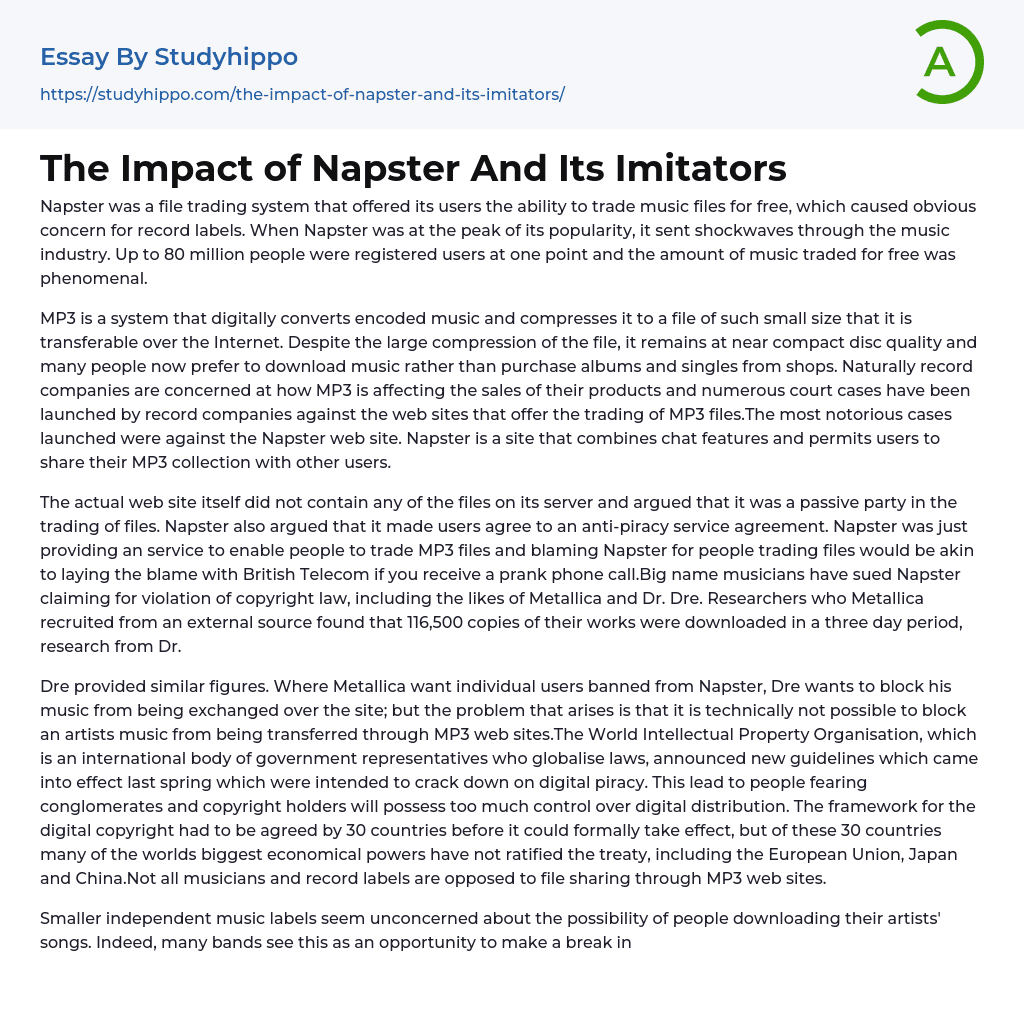 Essay By Studyhippo

https://studyhippo.com/the-impact-of-napster-and-its-imitators/

A

The Impact of Napster And Its Imitators

Napster was a file trading system that offered its users the ability to trade music files for free, which caused obvious concern for record labels. When Napster was at the peak of its popularity, it sent shockwaves through the music industry. Up to 80 million people were registered users at one point and the amount of music traded for free was phenomenal.

MP3 is a system that digitally converts encoded music and compresses it to a file of such small size that it is transferable over the Internet. Despite the large compression of the file, it remains at near compact disc quality and many people now prefer to download music rather than purchase albums and singles from shops. Naturally record companies are concerned at how MP3 is affecting the sales of their products and numerous court cases have been launched by record companies against the web sites that offer the trading of MP3 files.The most notorious cases launched were against the Napster web site. Napster is a site that combines chat features and permits users to share their MP3 collection with other users.

The actual web site itself did not contain any of the files on its server and argued that it was a passive party in the trading of files. Napster also argued that it made users agree to an anti-piracy service agreement. Napster was just providing an service to enable people to trade MP3 files and blaming Napster for people trading files would be akin to laying the blame with British Telecom if you receive a prank phone call.Big name musicians have sued Napster claiming for violation of copyright law, including the likes of Metallica and Dr. Dre. Researchers who Metallica recruited from an external source found that 116,500 copies of their works were downloaded in a three day period, research from Dr.

Dre provided similar figures. Where Metallica want individual users banned from Napster, Dre wants to block his music from being exchanged over the site; but the problem that arises is that it is technically not possible to block an artists music from being transferred through MP3 web sites.The World Intellectual Property Organisation, which is an international body of government representatives who globalise laws, announced new guidelines which came into effect last spring which were intended to crack down on digital piracy. This lead to people fearing conglomerates and copyright holders will possess too much control over digital distribution. The framework for the digital copyright had to be agreed by 30 countries before it could formally take effect, but of these 30 countries many of the worlds biggest economical powers have not ratified the treaty, including the European Union, Japan and China.Not all musicians and record labels are opposed to file sharing through MP3 web sites.

Smaller independent music labels seem unconcerned about the possibility of people downloading their artists' songs. Indeed, many bands see this as an opportunity to make a break in